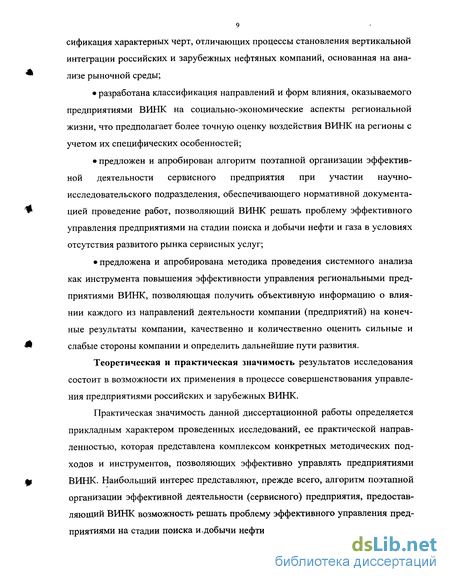 9

сификация характерных черт, отличающих процессы становления вертикальной интеграции российских и зарубежных нефтяных компаний, основанная на анализе рыночной среды;

• разработана классификация направлений и форм влияния, оказываемого предприятиями ВИНК на социально-экономические аспекты региональной жизни, что предполагает более точную оценку воздействия ВИНК на регионы с учетом их специфических особенностей;

• предложен и апробирован алгоритм поэтапной организации эффективной деятельности сервисного предприятия при участии научно-исследовательского подразделения, обеспечивающего нормативной документацией проведение работ, позволяющий ВИНК решать проблему эффективного управления предприятиями на стадии поиска и добычи нефти и газа в условиях отсутствия развитого рынка сервисных услуг;

• предложена и апробирована методика проведения системного анализа как инструмента повышения эффективности управления региональными предприятиями ВИНК, позволяющая получить объективную информацию о влиянии каждого из направлений деятельности компании (предприятий) на конечные результаты компании, качественно и количественно оценить сильные и слабые стороны компании и определить дальнейшие пути развития.

Теоретическая и практическая значимость результатов исследования состоит в возможности их применения в процессе совершенствования управления предприятиями российских и зарубежных ВИНК.

Практическая значимость данной диссертационной работы определяется прикладным характером проведенных исследований, ее практической направленностью, которая представлена комплексом конкретных методических подходов и инструментов, позволяющих эффективно управлять предприятиями ВИНК. Наибольший интерес представляют, прежде всего, алгоритм поэтапной организации эффективной деятельности (сервисного) предприятия, предоставляющий ВИНК возможность решать проблему эффективного управления предприятиями на стадии поиска и добычи нефти

dsLib.net
библиотека диссертаций